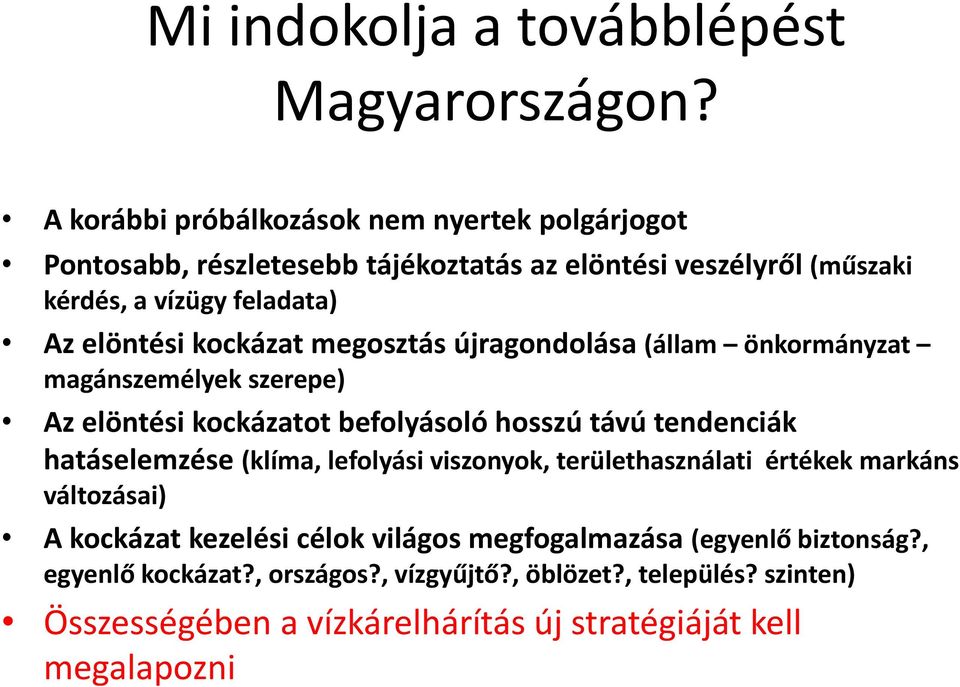 Mi indokolja a továbblépést Magyarországon?

• A korábbi próbálkozások nem nyertek polgárjogot
• Pontosabb, részletesebb tájékoztatás az elöntési veszélyről (műszaki kérdés, a vízügy feladata)
• Az elöntési kockázat megosztás újragondolása (állam – önkormányzat – magánszemélyek szerepe)
• Az elöntési kockázatot befolyásoló hosszú távú tendenciák hatáselemzése (klíma, lefolyási viszonyok, területhasználati értékek markáns változásai)
• A kockázat kezelési célok világos megfogalmazása (egyenlő biztonság?, egyenlő kockázat?, országos?, vízgyűjtő?, öblözet?, település? szinten)
• Összességében a vízkárelhárítás új stratégiáját kell megalapozni